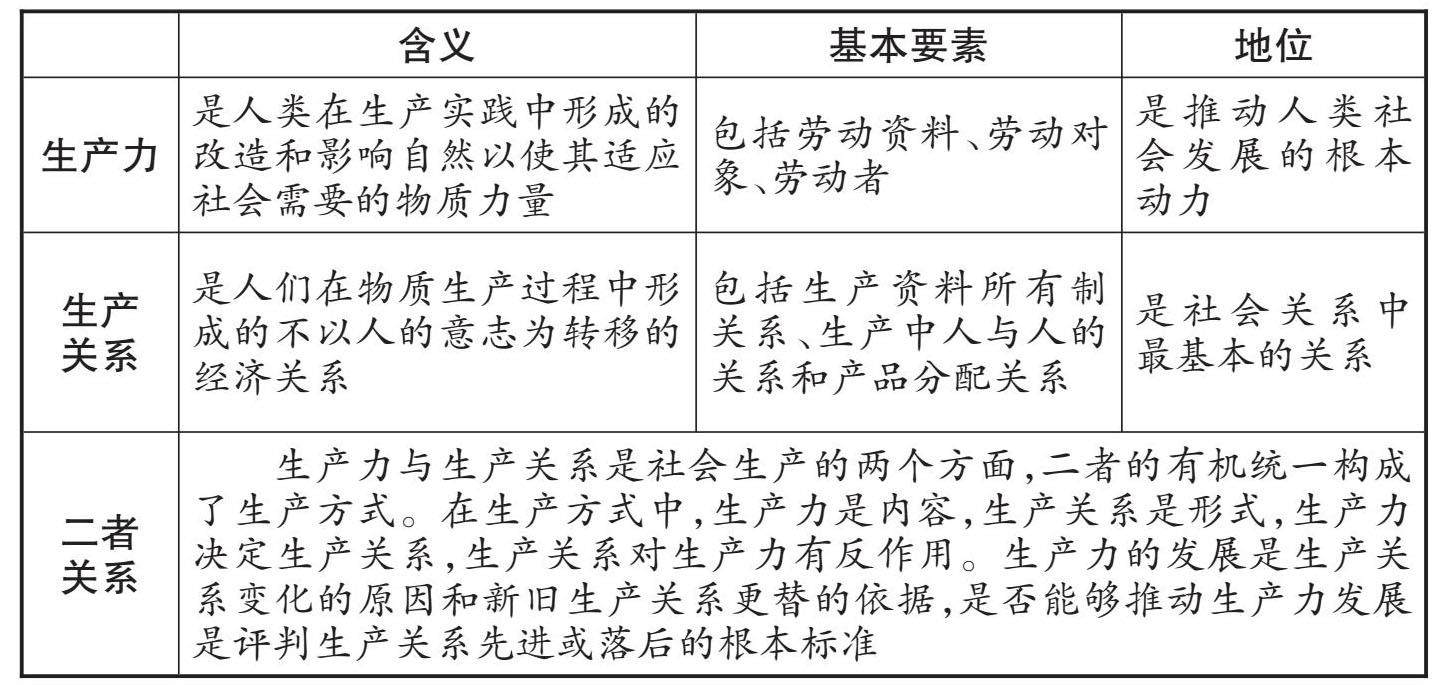 |  | 含义 | 基本要素 | 地位 |
|---|---|---|---|
| 生产力 | 是人类在生产实践中形成的改造和影响自然以使其适应社会需要的物质力量 | 包括劳动资料、劳动对象、劳动者 | 是推动人类社会发展的根本动力 |
| 生产关系 | 是人们在物质生产过程中形成的不以人的意志为转移的经济关系 | 包括生产资料所有制关系、生产中人与人的关系和产品分配关系 | 是社会关系中最基本的关系 |
| 二者关系 | 生产力与生产关系是社会生产的两个方面,二者的有机统一构成了生产方式。在生产方式中,生产力是内容,生产关系是形式,生产力决定生产关系,生产关系对生产力有反作用。生产力的发展是生产关系变化的原因和新旧生产关系更替的依据,是否能够推动生产力发展是评判生产关系先进或落后的根本标准 | | |